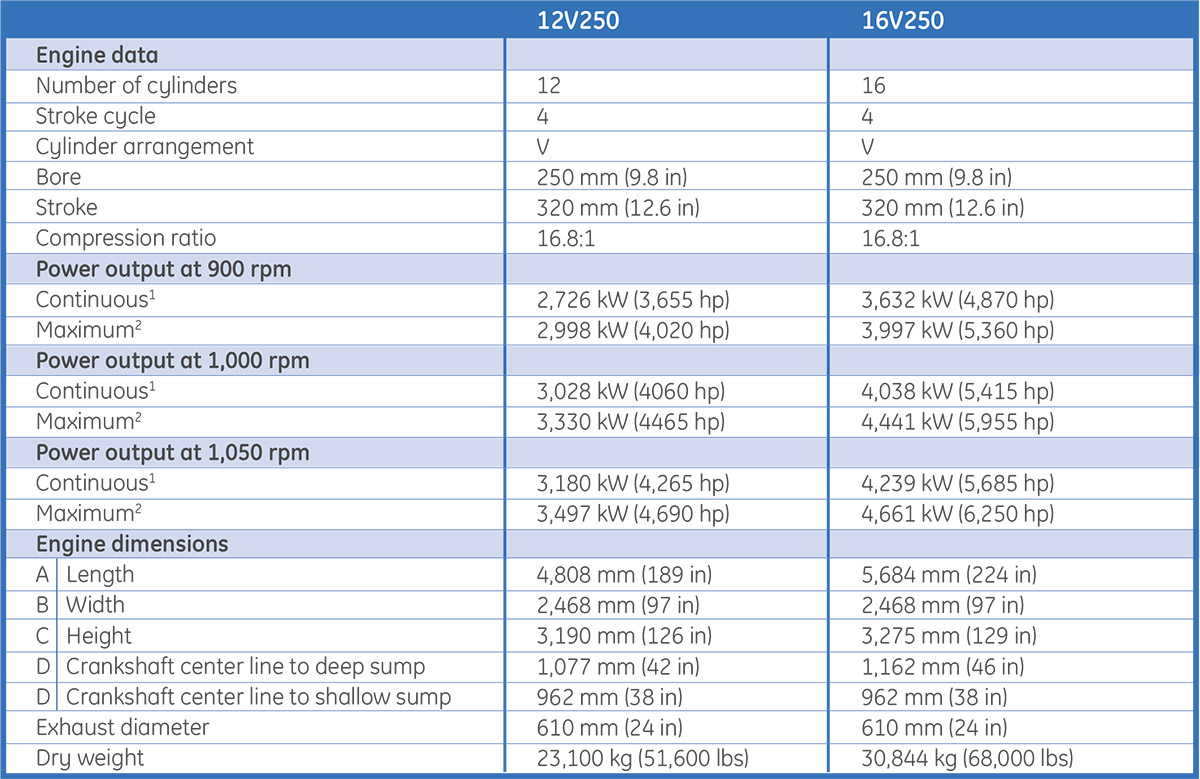 | | 12V250 | 16V250 |
|---|---|---|
| **Engine data** | | |
| Number of cylinders | 12 | 16 |
| Stroke cycle | 4 | 4 |
| Cylinder arrangement | V | V |
| Bore | 250 mm (9.8 in) | 250 mm (9.8 in) |
| Stroke | 320 mm (12.6 in) | 320 mm (12.6 in) |
| Compression ratio | 16.8:1 | 16.8:1 |
| **Power output at 900 rpm** | | |
| Continuous$^1$ | 2,726 kW (3,655 hp) | 3,632 kW (4,870 hp) |
| Maximum$^2$ | 2,998 kW (4,020 hp) | 3,997 kW (5,360 hp) |
| **Power output at 1,000 rpm** | | |
| Continuous$^1$ | 3,028 kW (4060 hp) | 4,038 kW (5,415 hp) |
| Maximum$^2$ | 3,330 kW (4465 hp) | 4,441 kW (5,955 hp) |
| **Power output at 1,050 rpm** | | |
| Continuous$^1$ | 3,180 kW (4,265 hp) | 4,239 kW (5,685 hp) |
| Maximum$^2$ | 3,497 kW (4,690 hp) | 4,661 kW (6,250 hp) |
| **Engine dimensions** | | |
| A Length | 4,808 mm (189 in) | 5,684 mm (224 in) |
| B Width | 2,468 mm (97 in) | 2,468 mm (97 in) |
| C Height | 3,190 mm (126 in) | 3,275 mm (129 in) |
| D Crankshaft center line to deep sump | 1,077 mm (42 in) | 1,162 mm (46 in) |
| D Crankshaft center line to shallow sump | 962 mm (38 in) | 962 mm (38 in) |
| Exhaust diameter | 610 mm (24 in) | 610 mm (24 in) |
| Dry weight | 23,100 kg (51,600 lbs) | 30,844 kg (68,000 lbs) |